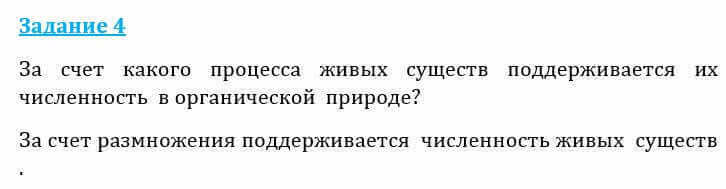 Задание 4

За счет какого процесса живых существ поддерживается их численность в органической природе?

За счет размножения поддерживается численность живых существ .